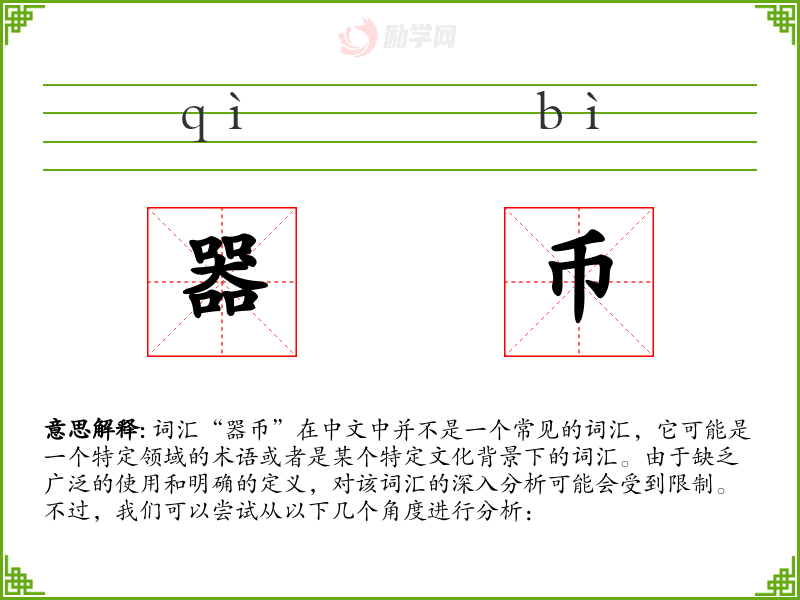 qì bì

器 币

意思解释:词汇“器币”在中文中并不是一个常见的词汇,它可能是一个特定领域的术语或者是某个特定文化背景下的词汇。由于缺乏广泛的使用和明确的定义,对该词汇的深入分析可能会受到限制。不过,我们可以尝试从以下几个角度进行分析:

励学网